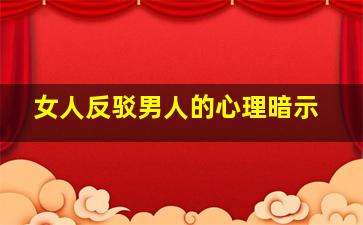 女人反驳男人的心理暗示